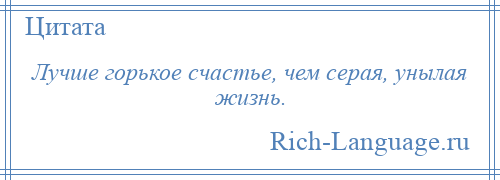 Цитата

Лучше горькое счастье, чем серая, унылая жизнь.

Rich-Language.ru